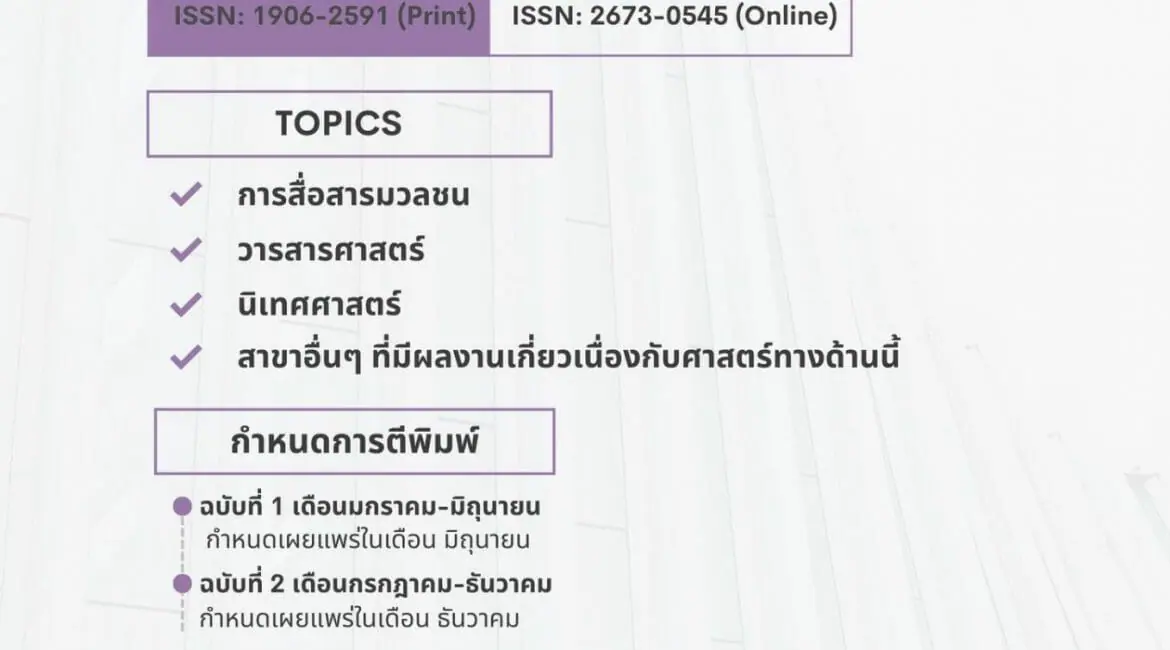 ISSN: 1906-2591 (Print) ISSN: 2673-0545 (Online)

TOPICS

การสื่อสารมวลชน

วารสารศาสตร์

นิเทศศาสตร์

สาขาอื่นๆ ที่มีผลงานเกี่ยวเนื่องกับศาสตร์ทางด้านนี้

กำหนดการตีพิมพ์

ฉบับที่ 1 เดือนมกราคม-มิถุนายน
กำหนดเผยแพร่ในเดือน มิถุนายน

ฉบับที่ 2 เดือนกรกฎาคม-ธันวาคม
กำหนดเผยแพร่ในเดือน ธันวาคม